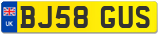 UK

BJ58 GUS